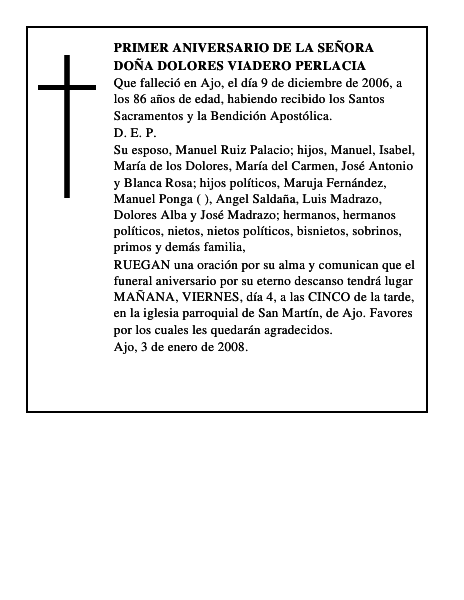 PRIMER ANIVERSARIO DE LA SEÑORA
DOÑA DOLORES VIADERO PERLACIA

Que falleció en Ajo, el día 9 de diciembre de 2006, a los 86 años de edad, habiendo recibido los Santos Sacramentos y la Bendición Apostólica.

D. E. P.

Su esposo, Manuel Ruiz Palacio; hijos, Manuel, Isabel, María de los Dolores, María del Carmen, José Antonio y Blanca Rosa; hijos políticos, Maruja Fernández, Manuel Ponga ( ), Angel Saldaña, Luis Madrazo, Dolores Alba y José Madrazo; hermanos, hermanos políticos, nietos, nietos políticos, bisnietos, sobrinos, primos y demás familia,

RUEGAN una oración por su alma y comunican que el funeral aniversario por su eterno descanso tendrá lugar MAÑANA, VIERNES, día 4, a las CINCO de la tarde, en la iglesia parroquial de San Martín, de Ajo. Favores por los cuales les quedarán agradecidos.

Ajo, 3 de enero de 2008.